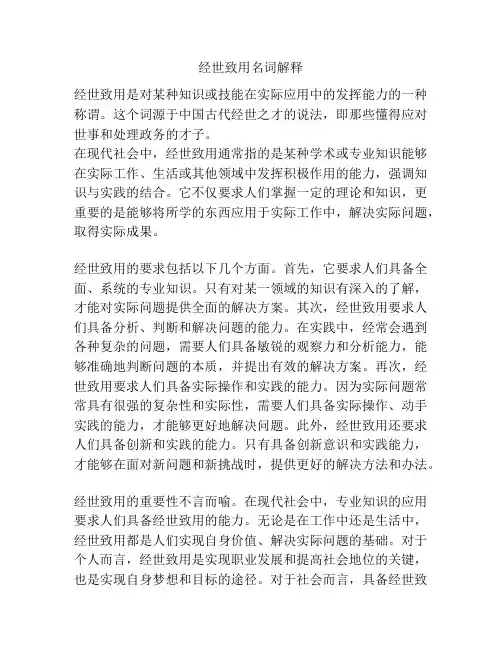 经世致用名词解释

经世致用是对某种知识或技能在实际应用中的发挥能力的一种称谓。这个词源于中国古代经世之才的说法，即那些懂得应对世事和处理政务的才子。
在现代社会中，经世致用通常指的是某种学术或专业知识能够在实际工作、生活或其他领域中发挥积极作用的能力，强调知识与实践的结合。它不仅要求人们掌握一定的理论和知识，更重要的是能够将所学的东西应用于实际工作中，解决实际问题，取得实际成果。

经世致用的要求包括以下几个方面。首先，它要求人们具备全面、系统的专业知识。只有对某一领域的知识有深入的了解，才能对实际问题提供全面的解决方案。其次，经世致用要求人们具备分析、判断和解决问题的能力。在实践中，经常会遇到各种复杂的问题，需要人们具备敏锐的观察力和分析能力，能够准确地判断问题的本质，并提出有效的解决方案。再次，经世致用要求人们具备实际操作和实践的能力。因为实际问题常常具有很强的复杂性和实际性，需要人们具备实际操作、动手实践的能力，才能够更好地解决问题。此外，经世致用还要求人们具备创新和实践的能力。只有具备创新意识和实践能力，才能够在面对新问题和新挑战时，提供更好的解决方法和办法。

经世致用的重要性不言而喻。在现代社会中，专业知识的应用要求人们具备经世致用的能力。无论是在工作中还是生活中，经世致用都是人们实现自身价值、解决实际问题的基础。对于个人而言，经世致用是实现职业发展和提高社会地位的关键，也是实现自身梦想和目标的途径。对于社会而言，具备经世致